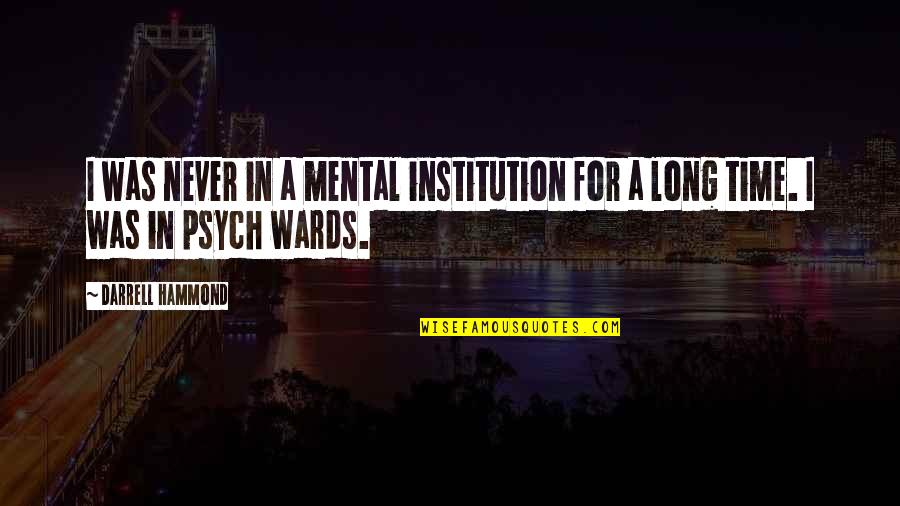 I WAS NEVER IN A MENTAL INSTITUTION FOR A LONG TIME. I WAS IN PSYCH WARDS.

~DARRELL HAMMOND

WISEFAMOUSQUOTES.COM